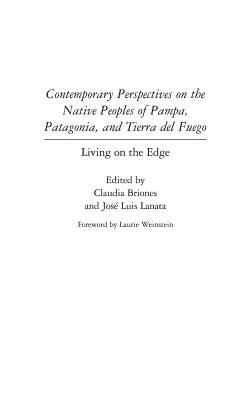 Contemporary Perspectives on the Native Peoples of Pampa, Patagonia, and Tierra del Fuego

Living on the Edge

Edited by
Claudia Briones
and José Luis Lanata

Foreword by Laurie Weinstein